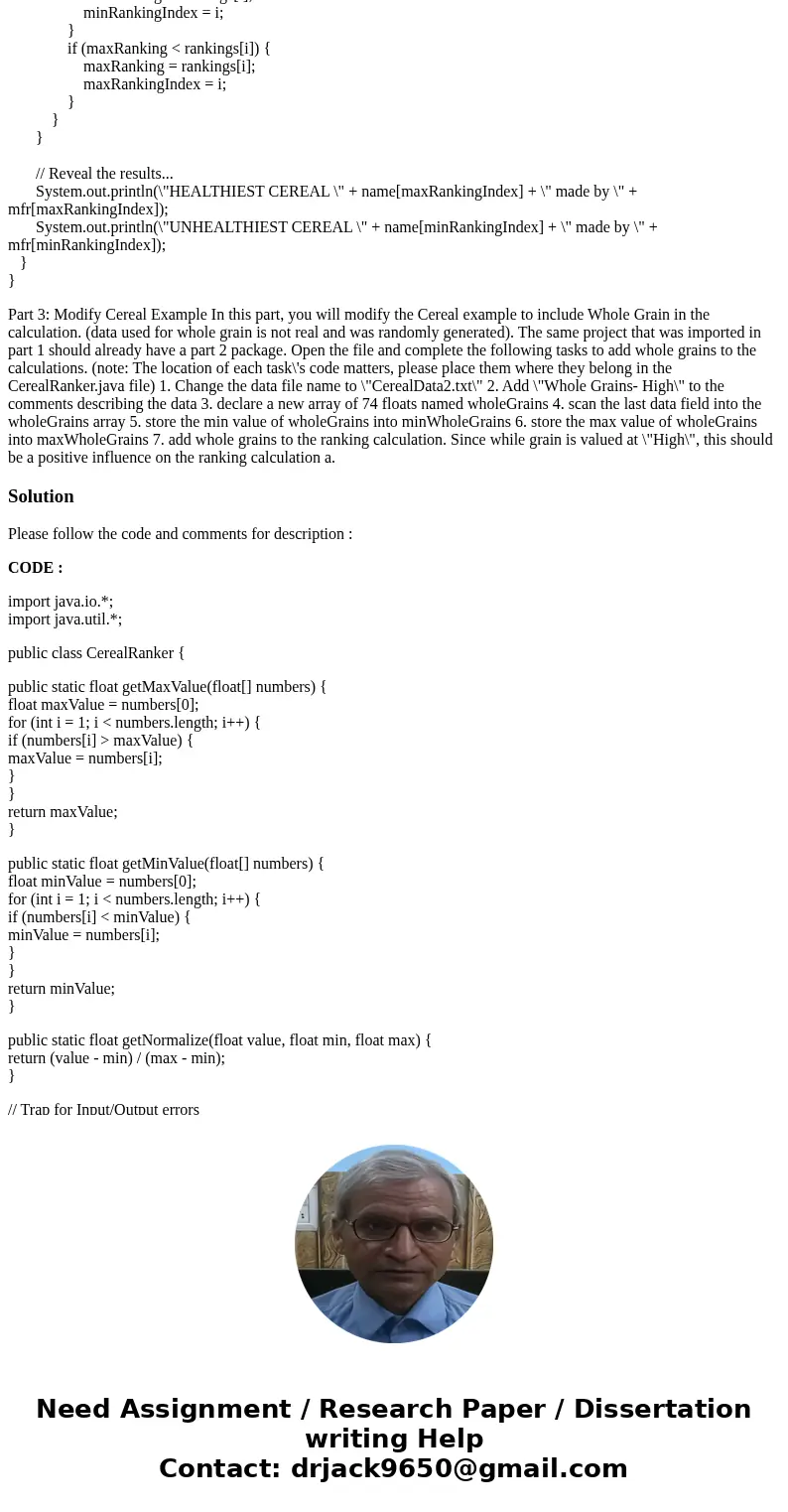 minRankingIndex = i;
}
if (maxRanking < rankings[i]) {
maxRanking = rankings[i];
maxRankingIndex = i;
}
}
}

// Reveal the results...
System.out.println(\"HEALTHIEST CEREAL \" + name[maxRankingIndex] + \" made by \" + mfr[maxRankingIndex]);
System.out.println(\"UNHEALTHIEST CEREAL \" + name[minRankingIndex] + \" made by \" + mfr[minRankingIndex]);
}
}

Part 3: Modify Cereal Example In this part, you will modify the Cereal example to include Whole Grain in the calculation. (data used for whole grain is not real and was randomly generated). The same project that was imported in part 1 should already have a part 2 package. Open the file and complete the following tasks to add whole grains to the calculations. (note: The location of each task\'s code matters, please place them where they belong in the CerealRanker.java file) 1. Change the data file name to \"CerealData2.txt\" 2. Add \"Whole Grains- High\" to the comments describing the data 3. declare a new array of 74 floats named wholeGrains 4. scan the last data field into the wholeGrains array 5. store the min value of wholeGrains into minWholeGrains 6. store the max value of wholeGrains into maxWholeGrains 7. add whole grains to the ranking calculation. Since while grain is valued at \"High\", this should be a positive influence on the ranking calculation a.

Solution

Please follow the code and comments for description :

CODE :

import java.io.*;
import java.util.*;

public class CerealRanker {

public static float getMaxValue(float[] numbers) {
float maxValue = numbers[0];
for (int i = 1; i < numbers.length; i++) {
if (numbers[i] > maxValue) {
maxValue = numbers[i];
}
}
return maxValue;
}

public static float getMinValue(float[] numbers) {
float minValue = numbers[0];
for (int i = 1; i < numbers.length; i++) {
if (numbers[i] < minValue) {
minValue = numbers[i];
}
}
return minValue;
}

public static float getNormalize(float value, float min, float max) {
return (value - min) / (max - min);
}

// Trap for Input/Output errors

Need Assignment / Research Paper / Dissertation writing Help
Contact: drjack9650@gmail.com